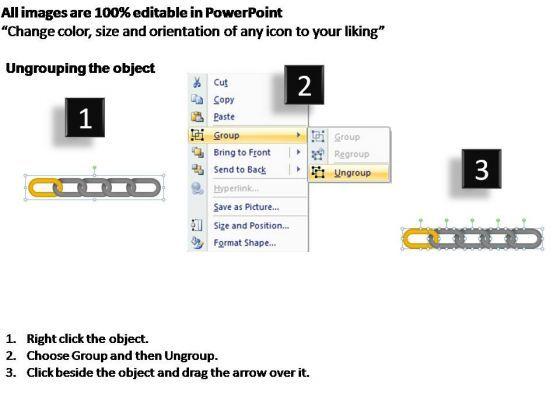 All images are 100% editable in PowerPoint
"Change color, size and orientation of any icon to your liking"

Ungrouping the object

1

2

Cut
Copy
Paste
Group
Bring to Front
Send to Back
Hyperlink...
Save as Picture...
Size and Position...
Format Shape...

Group
Regroup
Ungroup

3

1. Right click the object.
2. Choose Group and then Ungroup.
3. Click beside the object and drag the arrow over it.